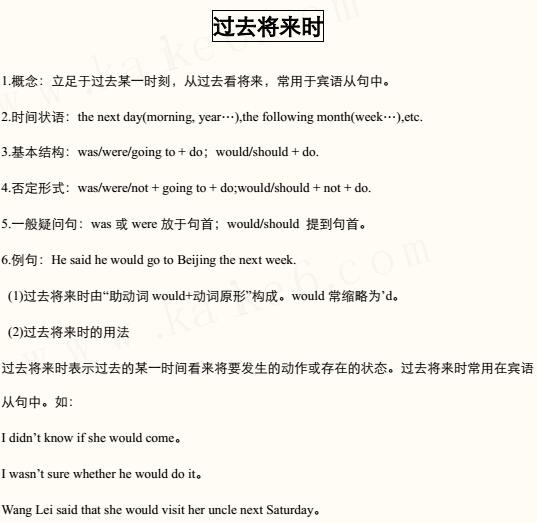 过去将来时

1.概念：立足于过去某一时刻，从过去看将来，常用于宾语从句中。

2.时间状语：the next day(morning, year…),the following month(week…),etc.

3.基本结构：was/were/going to + do；would/should + do.

4.否定形式：was/were/not + going to + do;would/should + not + do.

5.一般疑问句：was 或 were 放于句首；would/should 提到句首。

6.例句：He said he would go to Beijing the next week.

(1)过去将来时由“助动词 would+动词原形”构成。would 常缩略为’d。

(2)过去将来时的用法

过去将来时表示过去的某一时间看来将要发生的动作或存在的状态。过去将来时常用在宾语从句中。如：

I didn’t know if she would come。

I wasn’t sure whether he would do it。

Wang Lei said that she would visit her uncle next Saturday。